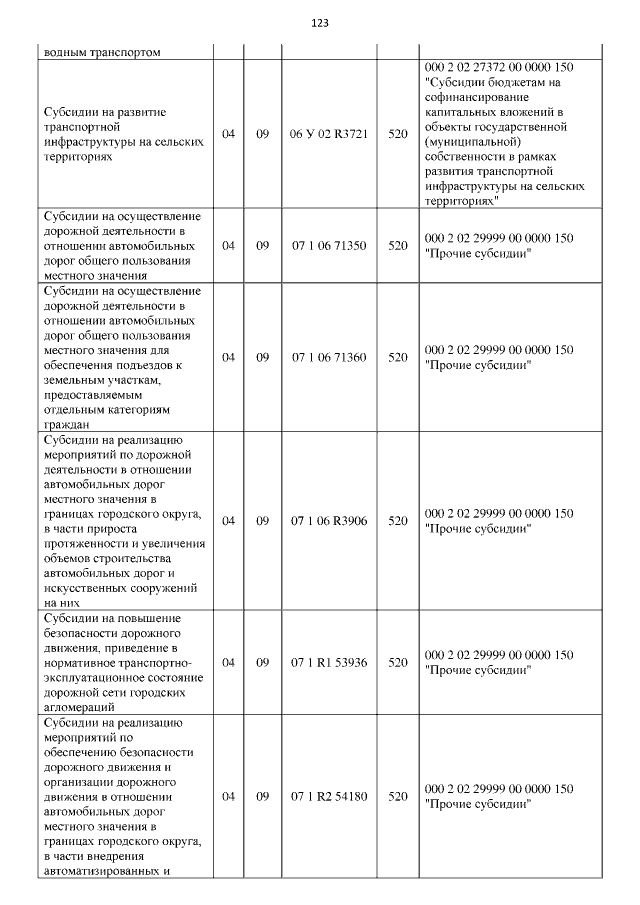 123

| водным транспортом | | | | | |
|---|---|---|---|---|---|
| Субсидии на развитие транспортной инфраструктуры на сельских территориях | 04 | 09 | 06 У 02 R3721 | 520 | 000 2 02 27372 00 0000 150 "Субсидии бюджетам на софинансирование капитальных вложений в объекты государственной (муниципальной) собственности в рамках развития транспортной инфраструктуры на сельских территориях" |
| Субсидии на осуществление дорожной деятельности в отношении автомобильных дорог общего пользования местного значения | 04 | 09 | 07 1 06 71350 | 520 | 000 2 02 29999 00 0000 150 "Прочие субсидии" |
| Субсидии на осуществление дорожной деятельности в отношении автомобильных дорог общего пользования местного значения для обеспечения подъездов к земельным участкам, предоставляемым отдельным категориям граждан | 04 | 09 | 07 1 06 71360 | 520 | 000 2 02 29999 00 0000 150 "Прочие субсидии" |
| Субсидии на реализацию мероприятий по дорожной деятельности в отношении автомобильных дорог местного значения в границах городского округа, в части прироста протяженности и увеличения объемов строительства автомобильных дорог и искусственных сооружений на них | 04 | 09 | 07 1 06 R3906 | 520 | 000 2 02 29999 00 0000 150 "Прочие субсидии" |
| Субсидии на повышение безопасности дорожного движения, приведение в нормативное транспортно-эксплуатационное состояние дорожной сети городских агломераций | 04 | 09 | 07 1 R1 53936 | 520 | 000 2 02 29999 00 0000 150 "Прочие субсидии" |
| Субсидии на реализацию мероприятий по обеспечению безопасности дорожного движения и организации дорожного движения в отношении автомобильных дорог местного значения в границах городского округа, в части внедрения автоматизированных и | 04 | 09 | 07 1 R2 54180 | 520 | 000 2 02 29999 00 0000 150 "Прочие субсидии" |